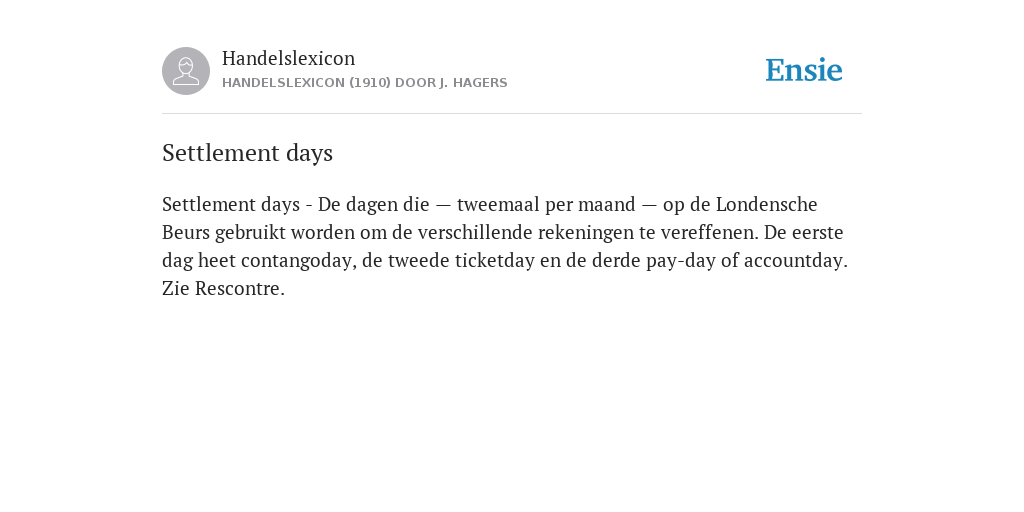 Handelslexicon
HANDELSLEXICON (1910) DOOR J. HAGERS

Ensie

Settlement days

Settlement days - De dagen die — tweemaal per maand — op de Londensche Beurs gebruikt worden om de verschillende rekeningen te vereffenen. De eerste dag heet contangoday, de tweede ticketday en de derde pay-day of accountday. Zie Rescontre.